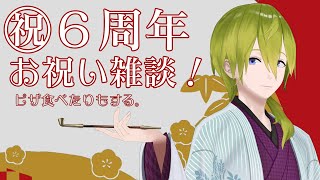 ㊗６周年
お祝い雑談！
ピザ食べたりもする。